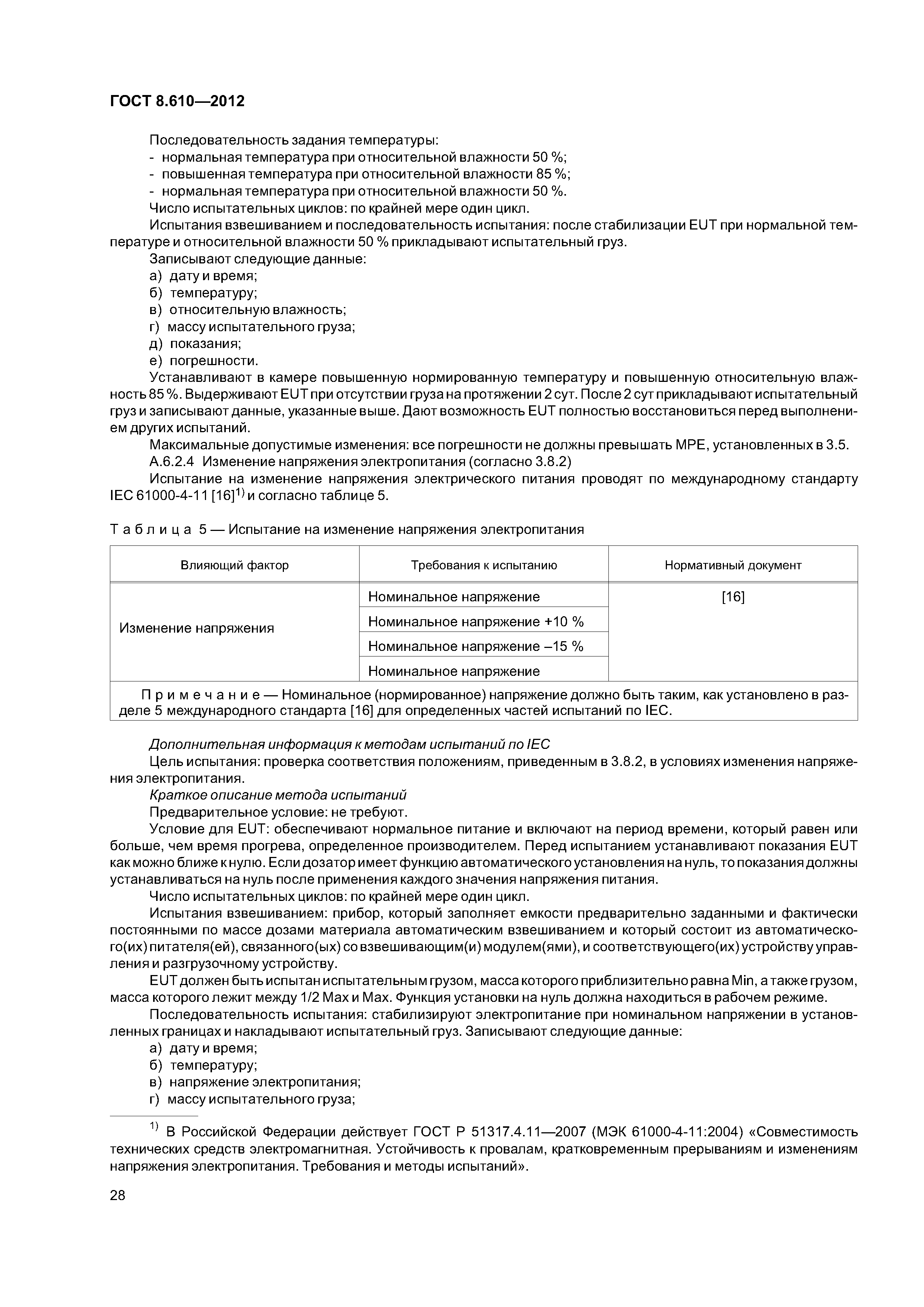 ГОСТ 8.610—2012

Последовательность задания температуры:
- нормальная температура при относительной влажности 50 %;
- повышенная температура при относительной влажности 85 %;
- нормальная температура при относительной влажности 50 %.
Число испытательных циклов: по крайней мере один цикл.
Испытания взвешиванием и последовательность испытания: после стабилизации EUT при нормальной температуре и относительной влажности 50 % прикладывают испытательный груз.
Записывают следующие данные:
а) дату и время;
б) температуру;
в) относительную влажность;
г) массу испытательного груза;
д) показания;
е) погрешности.
Устанавливают в камере повышенную нормированную температуру и повышенную относительную влажность 85 %. Выдерживают EUT при отсутствии груза на протяжении 2 сут. После 2 сут прикладывают испытательный груз и записывают данные, указанные выше. Дают возможность EUT полностью восстановиться перед выполнением других испытаний.
Максимальные допустимые изменения: все погрешности не должны превышать МРЕ, установленных в 3.5.
А.6.2.4 Изменение напряжения электропитания (согласно 3.8.2)
Испытание на изменение напряжения электрического питания проводят по международному стандарту IEC 61000-4-11 [16]$^{1)}$ и согласно таблице 5.

Таблица 5 — Испытание на изменение напряжения электропитания

| Влияющий фактор | Требования к испытанию | Нормативный документ |
|---|---|---|
| Изменение напряжения | Номинальное напряжение | [16] |
| | Номинальное напряжение +10 % | |
| | Номинальное напряжение –15 % | |
| | Номинальное напряжение | |
| Примечание — Номинальное (нормированное) напряжение должно быть таким, как установлено в разделе 5 международного стандарта [16] для определенных частей испытаний по IEC. | | |

Дополнительная информация к методам испытаний по IEC
Цель испытания: проверка соответствия положениям, приведенным в 3.8.2, в условиях изменения напряжения электропитания.
Краткое описание метода испытаний
Предварительное условие: не требуют.
Условие для EUT: обеспечивают нормальное питание и включают на период времени, который равен или больше, чем время прогрева, определенное производителем. Перед испытанием устанавливают показания EUT как можно ближе к нулю. Если дозатор имеет функцию автоматического установления на нуль, то показания должны устанавливаться на нуль после применения каждого значения напряжения питания.
Число испытательных циклов: по крайней мере один цикл.
Испытания взвешиванием: прибор, который заполняет емкости предварительно заданными и фактически постоянными по массе дозами материала автоматическим взвешиванием и который состоит из автоматического(их) питателя(ей), связанного(ых) со взвешивающим(и) модулем(ями), и соответствующего(их) устройству управления и разгрузочному устройству.
EUT должен быть испытан испытательным грузом, масса которого приблизительно равна Min, а также грузом, масса которого лежит между 1/2 Max и Max. Функция установки на нуль должна находиться в рабочем режиме.
Последовательность испытания: стабилизируют электропитание при номинальном напряжении в установленных границах и накладывают испытательный груз. Записывают следующие данные:
а) дату и время;
б) температуру;
в) напряжение электропитания;
г) массу испытательного груза;

$^{1)}$ В Российской Федерации действует ГОСТ Р 51317.4.11—2007 (МЭК 61000-4-11:2004) «Совместимость технических средств электромагнитная. Устойчивость к провалам, кратковременным прерываниям и изменениям напряжения электропитания. Требования и методы испытаний».

28